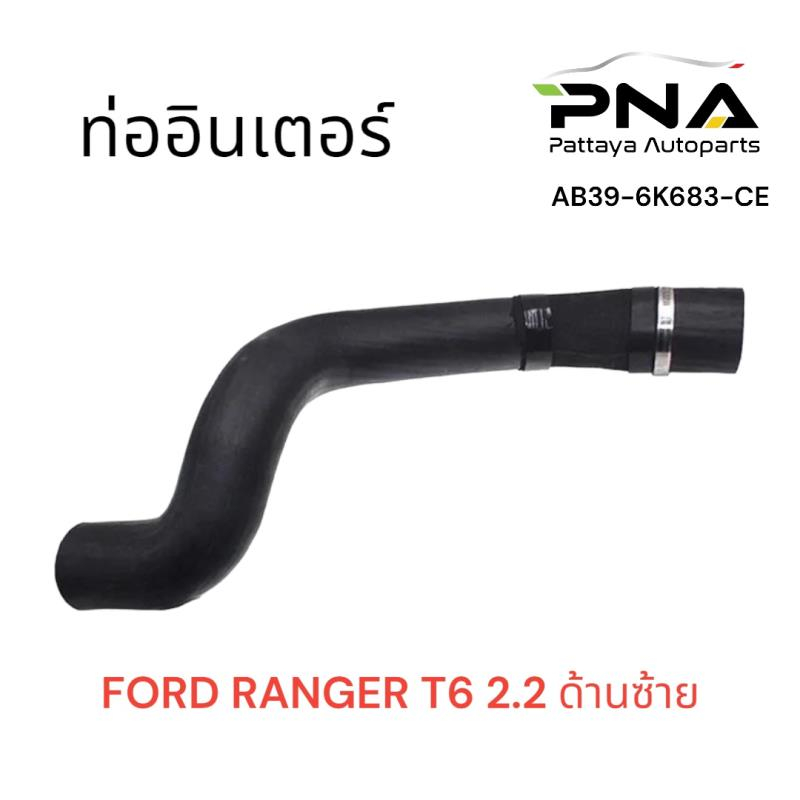 ท่ออินเตอร์

PNA
Pattaya Autoparts

AB39-6K683-CE

FORD RANGER T6 2.2 ด้านซ้าย